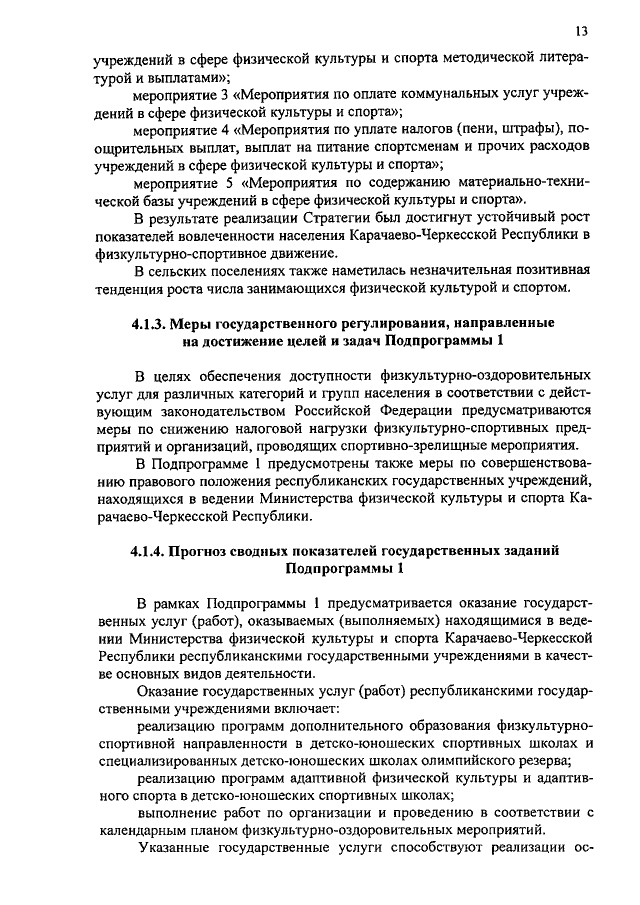 13

учреждений в сфере физической культуры и спорта методической литературой и выплатами»;

мероприятие 3 «Мероприятия по оплате коммунальных услуг учреждений в сфере физической культуры и спорта»;

мероприятие 4 «Мероприятия по уплате налогов (пени, штрафы), поощрительных выплат, выплат на питание спортсменам и прочих расходов учреждений в сфере физической культуры и спорта»;

мероприятие 5 «Мероприятия по содержанию материально-технической базы учреждений в сфере физической культуры и спорта».

В результате реализации Стратегии был достигнут устойчивый рост показателей вовлеченности населения Карачаево-Черкесской Республики в физкультурно-спортивное движение.

В сельских поселениях также наметилась незначительная позитивная тенденция роста числа занимающихся физической культурой и спортом.

4.1.3. Меры государственного регулирования, направленные на достижение целей и задач Подпрограммы 1

В целях обеспечения доступности физкультурно-оздоровительных услуг для различных категорий и групп населения в соответствии с действующим законодательством Российской Федерации предусматриваются меры по снижению налоговой нагрузки физкультурно-спортивных предприятий и организаций, проводящих спортивно-зрелищные мероприятия.

В Подпрограмме 1 предусмотрены также меры по совершенствованию правового положения республиканских государственных учреждений, находящихся в ведении Министерства физической культуры и спорта Карачаево-Черкесской Республики.

4.1.4. Прогноз сводных показателей государственных заданий Подпрограммы 1

В рамках Подпрограммы 1 предусматривается оказание государственных услуг (работ), оказываемых (выполняемых) находящимися в ведении Министерства физической культуры и спорта Карачаево-Черкесской Республики республиканскими государственными учреждениями в качестве основных видов деятельности.

Оказание государственных услуг (работ) республиканскими государственными учреждениями включает:

реализацию программ дополнительного образования физкультурно-спортивной направленности в детско-юношеских спортивных школах и специализированных детско-юношеских школах олимпийского резерва;

реализацию программ адаптивной физической культуры и адаптивного спорта в детско-юношеских спортивных школах;

выполнение работ по организации и проведению в соответствии с календарным планом физкультурно-оздоровительных мероприятий.

Указанные государственные услуги способствуют реализации ос-